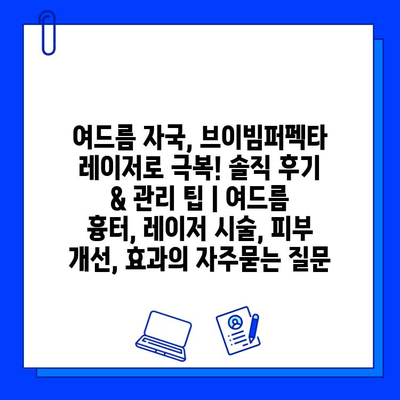 여드름 자국, 브이빔퍼펙타 레이저로 극복! 솔직 후기 & 관리 팁 | 여드름 흉터, 레이저 시술, 피부 개선, 효과의 자주묻는 질문